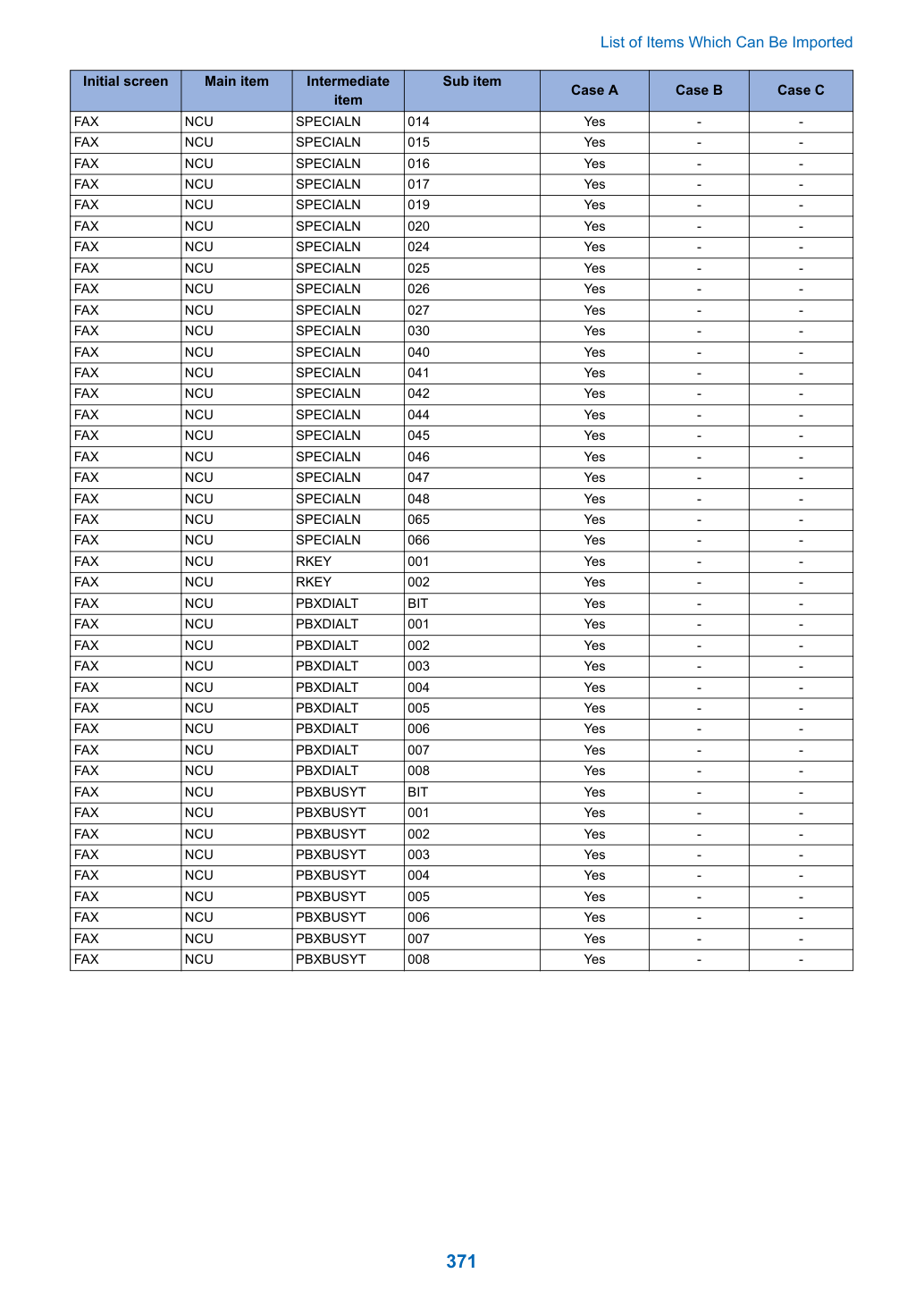 List of Items Which Can Be Imported

| Initial screen | Main item | Intermediate item | Sub item | Case A | Case B | Case C |
|---|---|---|---|---|---|---|
| FAX | NCU | SPECIALN | 014 | Yes | - | - |
| FAX | NCU | SPECIALN | 015 | Yes | - | - |
| FAX | NCU | SPECIALN | 016 | Yes | - | - |
| FAX | NCU | SPECIALN | 017 | Yes | - | - |
| FAX | NCU | SPECIALN | 019 | Yes | - | - |
| FAX | NCU | SPECIALN | 020 | Yes | - | - |
| FAX | NCU | SPECIALN | 024 | Yes | - | - |
| FAX | NCU | SPECIALN | 025 | Yes | - | - |
| FAX | NCU | SPECIALN | 026 | Yes | - | - |
| FAX | NCU | SPECIALN | 027 | Yes | - | - |
| FAX | NCU | SPECIALN | 030 | Yes | - | - |
| FAX | NCU | SPECIALN | 040 | Yes | - | - |
| FAX | NCU | SPECIALN | 041 | Yes | - | - |
| FAX | NCU | SPECIALN | 042 | Yes | - | - |
| FAX | NCU | SPECIALN | 044 | Yes | - | - |
| FAX | NCU | SPECIALN | 045 | Yes | - | - |
| FAX | NCU | SPECIALN | 046 | Yes | - | - |
| FAX | NCU | SPECIALN | 047 | Yes | - | - |
| FAX | NCU | SPECIALN | 048 | Yes | - | - |
| FAX | NCU | SPECIALN | 065 | Yes | - | - |
| FAX | NCU | SPECIALN | 066 | Yes | - | - |
| FAX | NCU | RKEY | 001 | Yes | - | - |
| FAX | NCU | RKEY | 002 | Yes | - | - |
| FAX | NCU | PBXDIALT | BIT | Yes | - | - |
| FAX | NCU | PBXDIALT | 001 | Yes | - | - |
| FAX | NCU | PBXDIALT | 002 | Yes | - | - |
| FAX | NCU | PBXDIALT | 003 | Yes | - | - |
| FAX | NCU | PBXDIALT | 004 | Yes | - | - |
| FAX | NCU | PBXDIALT | 005 | Yes | - | - |
| FAX | NCU | PBXDIALT | 006 | Yes | - | - |
| FAX | NCU | PBXDIALT | 007 | Yes | - | - |
| FAX | NCU | PBXDIALT | 008 | Yes | - | - |
| FAX | NCU | PBXBUSYT | BIT | Yes | - | - |
| FAX | NCU | PBXBUSYT | 001 | Yes | - | - |
| FAX | NCU | PBXBUSYT | 002 | Yes | - | - |
| FAX | NCU | PBXBUSYT | 003 | Yes | - | - |
| FAX | NCU | PBXBUSYT | 004 | Yes | - | - |
| FAX | NCU | PBXBUSYT | 005 | Yes | - | - |
| FAX | NCU | PBXBUSYT | 006 | Yes | - | - |
| FAX | NCU | PBXBUSYT | 007 | Yes | - | - |
| FAX | NCU | PBXBUSYT | 008 | Yes | - | - |

371